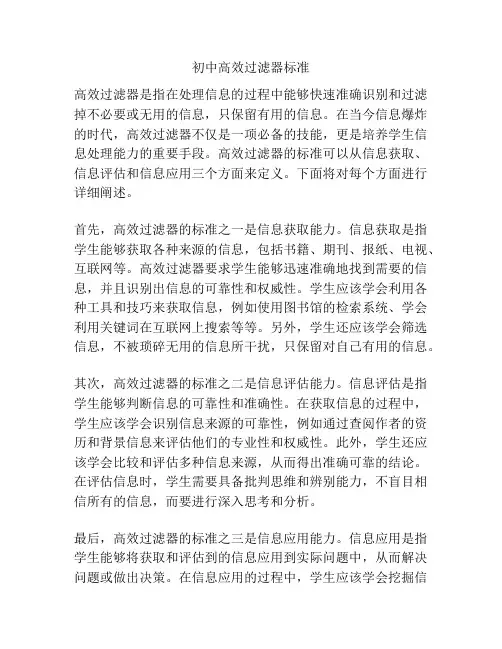 初中高效过滤器标准

高效过滤器是指在处理信息的过程中能够快速准确识别和过滤掉不必要或无用的信息，只保留有用的信息。在当今信息爆炸的时代，高效过滤器不仅是一项必备的技能，更是培养学生信息处理能力的重要手段。高效过滤器的标准可以从信息获取、信息评估和信息应用三个方面来定义。下面将对每个方面进行详细阐述。

首先，高效过滤器的标准之一是信息获取能力。信息获取是指学生能够获取各种来源的信息，包括书籍、期刊、报纸、电视、互联网等。高效过滤器要求学生能够迅速准确地找到需要的信息，并且识别出信息的可靠性和权威性。学生应该学会利用各种工具和技巧来获取信息，例如使用图书馆的检索系统、学会利用关键词在互联网上搜索等等。另外，学生还应该学会筛选信息，不被琐碎无用的信息所干扰，只保留对自己有用的信息。

其次，高效过滤器的标准之二是信息评估能力。信息评估是指学生能够判断信息的可靠性和准确性。在获取信息的过程中，学生应该学会识别信息来源的可靠性，例如通过查阅作者的资历和背景信息来评估他们的专业性和权威性。此外，学生还应该学会比较和评估多种信息来源，从而得出准确可靠的结论。在评估信息时，学生需要具备批判思维和辨别能力，不盲目相信所有的信息，而要进行深入思考和分析。

最后，高效过滤器的标准之三是信息应用能力。信息应用是指学生能够将获取和评估到的信息应用到实际问题中，从而解决问题或做出决策。在信息应用的过程中，学生应该学会挖掘信